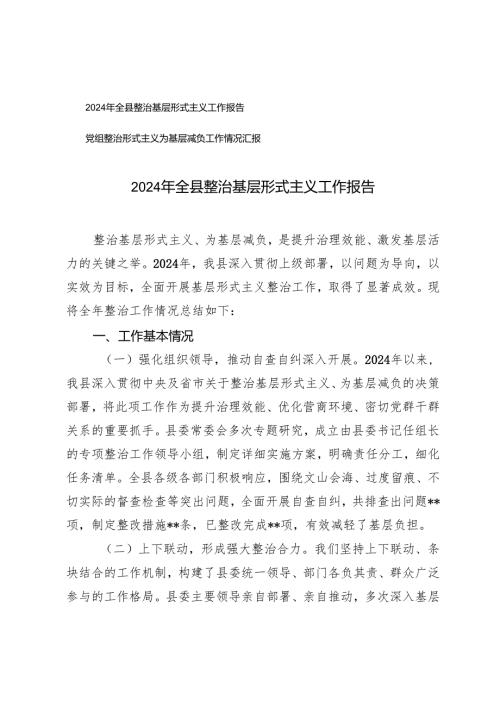 2024年全县整治基层形式主义工作报告

党组整治形式主义为基层减负工作情况汇报

2024年全县整治基层形式主义工作报告

整治基层形式主义、为基层减负，是提升治理效能、激发基层活力的关键之举。2024年，我县深入贯彻上级部署，以问题为导向，以实效为目标，全面开展基层形式主义整治工作，取得了显著成效。现将全年整治工作情况总结如下：

一、工作基本情况

（一）强化组织领导，推动自查自纠深入开展。2024年以来，我县深入贯彻中央及省市关于整治基层形式主义、为基层减负的决策部署，将此项工作作为提升治理效能、优化营商环境、密切党群干群关系的重要抓手。县委常委会多次专题研究，成立由县委书记任组长的专项整治工作领导小组，制定详细实施方案，明确责任分工，细化任务清单。全县各级各部门积极响应，围绕文山会海、过度留痕、不切实际的督查检查等突出问题，全面开展自查自纠，共排查出问题**项，制定整改措施**条，已整改完成**项，有效减轻了基层负担。

（二）上下联动，形成强大整治合力。我们坚持上下联动、条块结合的工作机制，构建了县委统一领导、部门各负其责、群众广泛参与的工作格局。县委主要领导亲自部署、亲自推动，多次深入基层